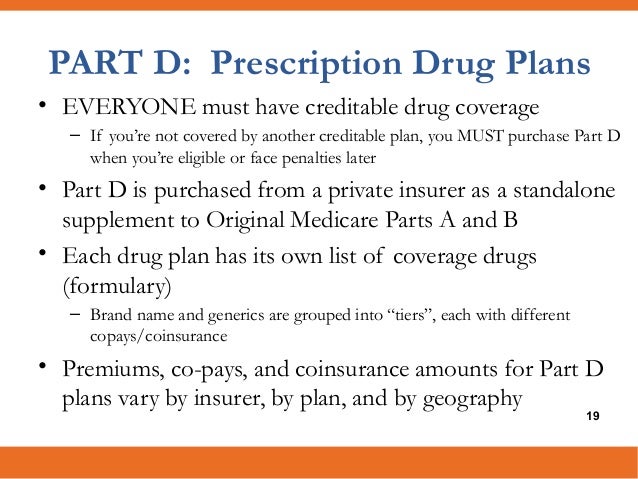 PART D: Prescription Drug Plans

• EVERYONE must have creditable drug coverage

– If you're not covered by another creditable plan, you MUST purchase Part D when you're eligible or face penalties later

• Part D is purchased from a private insurer as a standalone supplement to Original Medicare Parts A and B

• Each drug plan has its own list of coverage drugs (formulary)

– Brand name and generics are grouped into "tiers", each with different copays/coinsurance

• Premiums, co-pays, and coinsurance amounts for Part D plans vary by insurer, by plan, and by geography

19